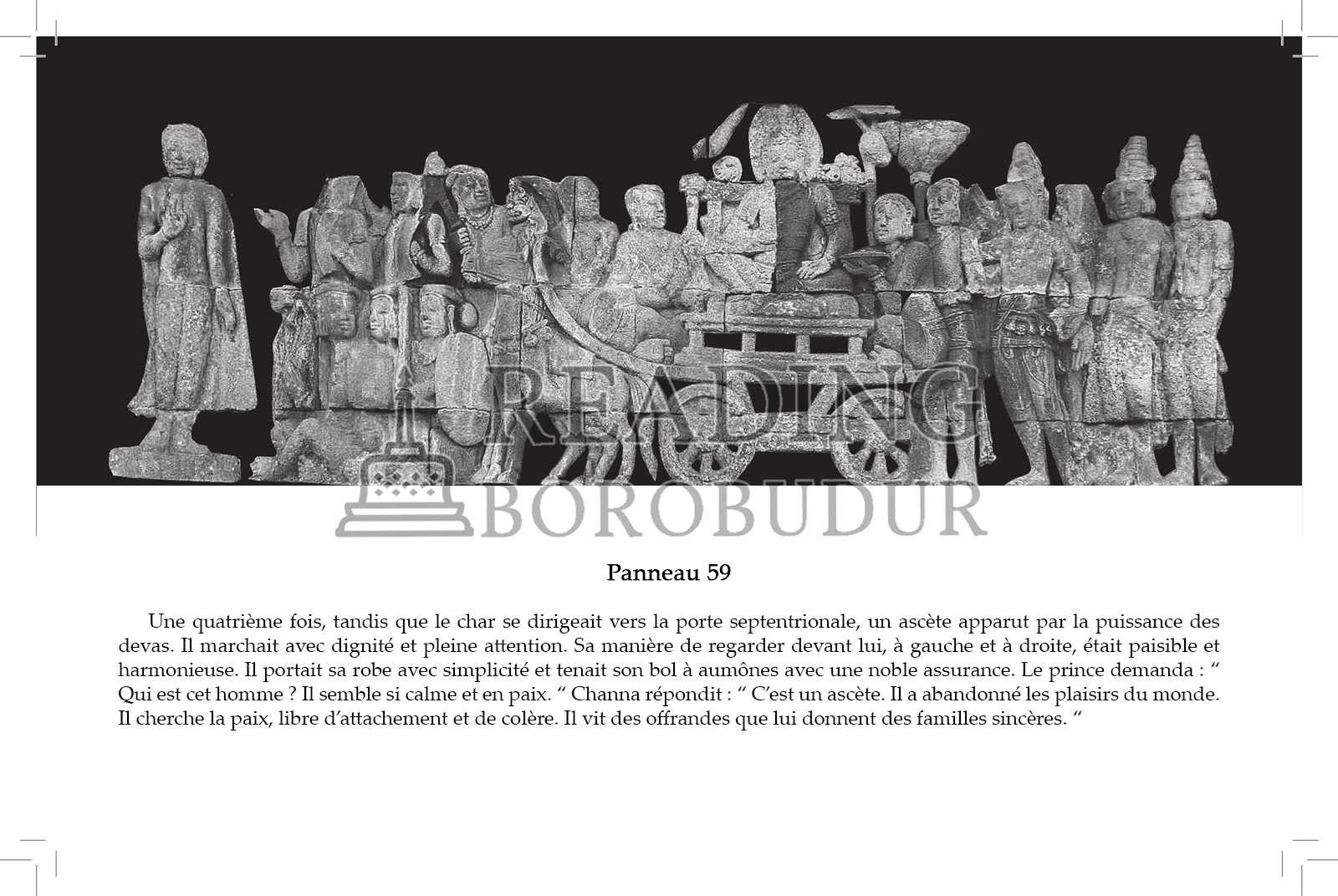 Panneau 59

Une quatrième fois, tandis que le char se dirigeait vers la porte septentrionale, un ascète apparut par la puissance des devas. Il marchait avec dignité et pleine attention. Sa manière de regarder devant lui, à gauche et à droite, était paisible et harmonieuse. Il portait sa robe avec simplicité et tenait son bol à aumônes avec une noble assurance. Le prince demanda : " Qui est cet homme ? Il semble si calme et en paix. " Channa répondit : " C'est un ascète. Il a abandonné les plaisirs du monde. Il cherche la paix, libre d'attachement et de colère. Il vit des offrandes que lui donnent des familles sincères. "

READING BOROBUDUR